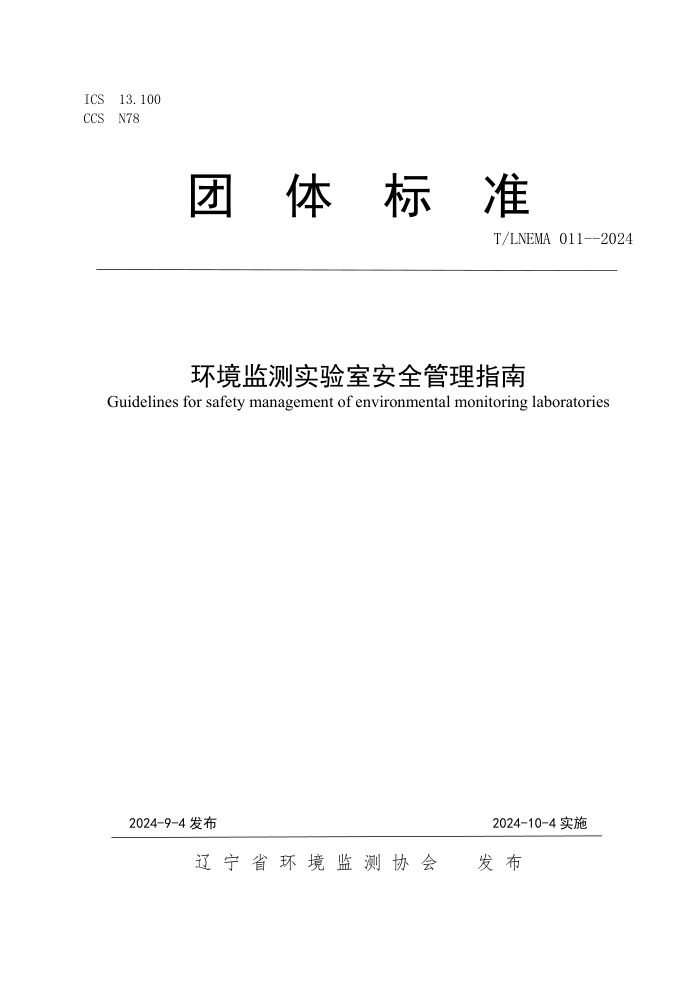 ICS 13.100
CCS N78

团 体 标 准

T/LNEMA 011--2024

环境监测实验室安全管理指南
Guidelines for safety management of environmental monitoring laboratories

2024-9-4 发布

2024-10-4 实施

辽 宁 省 环 境 监 测 协 会　　发 布